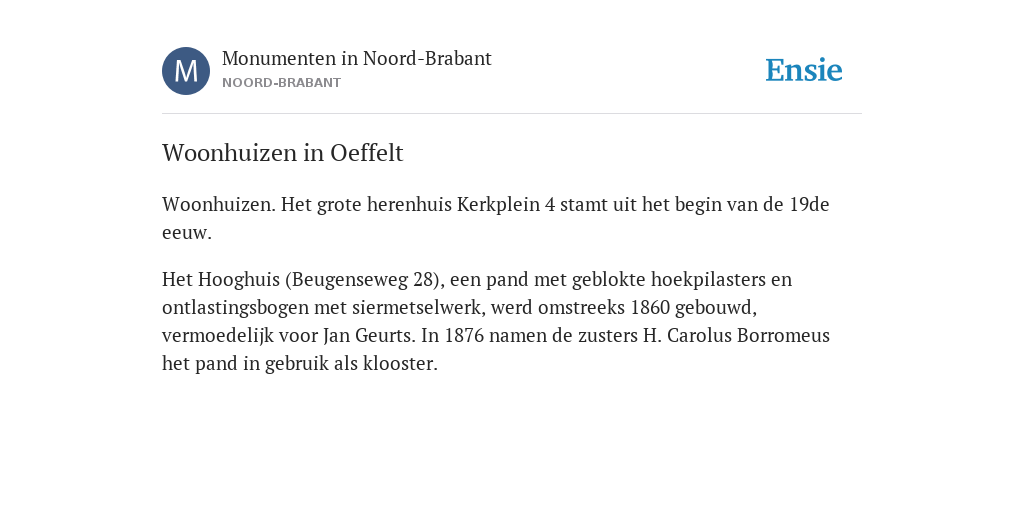 M
Monumenten in Noord-Brabant
NOORD-BRABANT

Ensie

Woonhuizen in Oeffelt

Woonhuizen. Het grote herenhuis Kerkplein 4 stamt uit het begin van de 19de eeuw.

Het Hooghuis (Beugenseweg 28), een pand met geblokte hoekpilasters en ontlastingsbogen met siermetselwerk, werd omstreeks 1860 gebouwd, vermoedelijk voor Jan Geurts. In 1876 namen de zusters H. Carolus Borromeus het pand in gebruik als klooster.